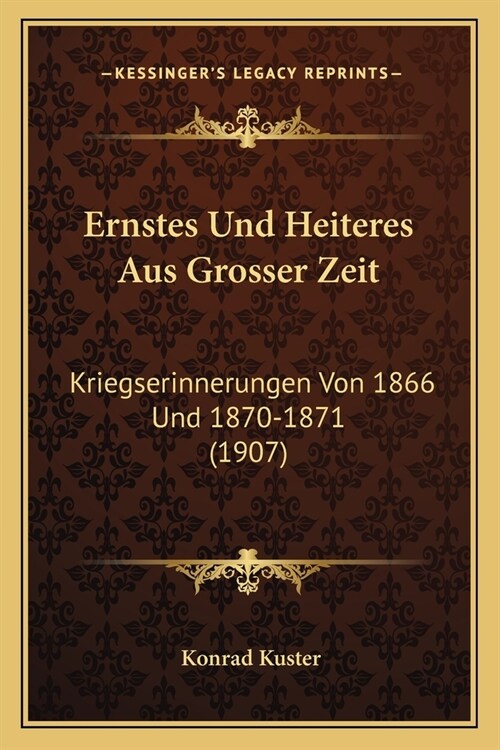 —KESSINGER'S LEGACY REPRINTS—

Ernstes Und Heiteres Aus Grosser Zeit

Kriegserinnerungen Von 1866 Und 1870-1871 (1907)

Konrad Kuster